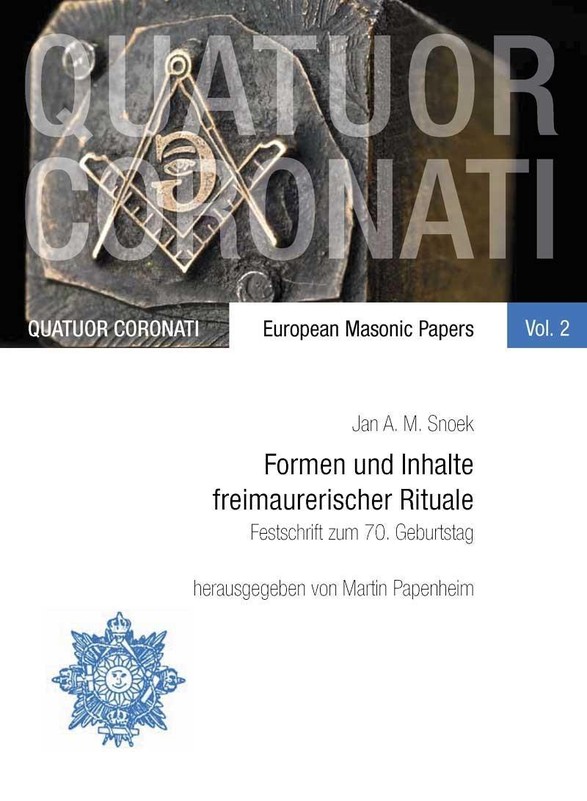 QUATUOR CORONATI

QUATUOR CORONATI

European Masonic Papers

Vol. 2

Jan A. M. Snoek

Formen und Inhalte freimaurerischer Rituale

Festschrift zum 70. Geburtstag

herausgegeben von Martin Papenheim